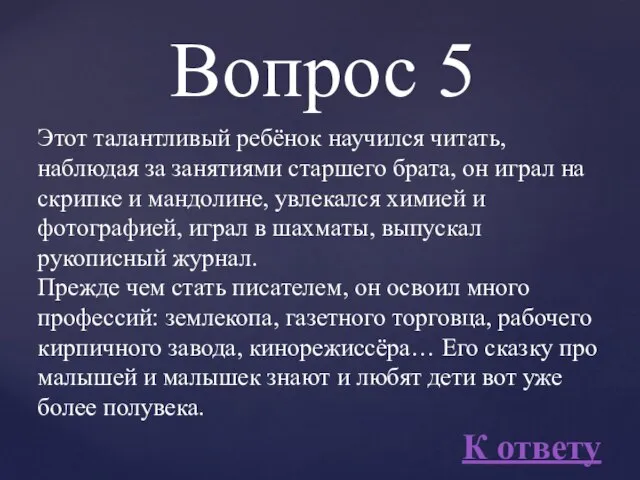 Вопрос 5

Этот талантливый ребёнок научился читать, наблюдая за занятиями старшего брата, он играл на скрипке и мандолине, увлекался химией и фотографией, играл в шахматы, выпускал рукописный журнал.
Прежде чем стать писателем, он освоил много профессий: землекопа, газетного торговца, рабочего кирпичного завода, кинорежиссёра… Его сказку про малышей и малышек знают и любят дети вот уже более полувека.

К ответу